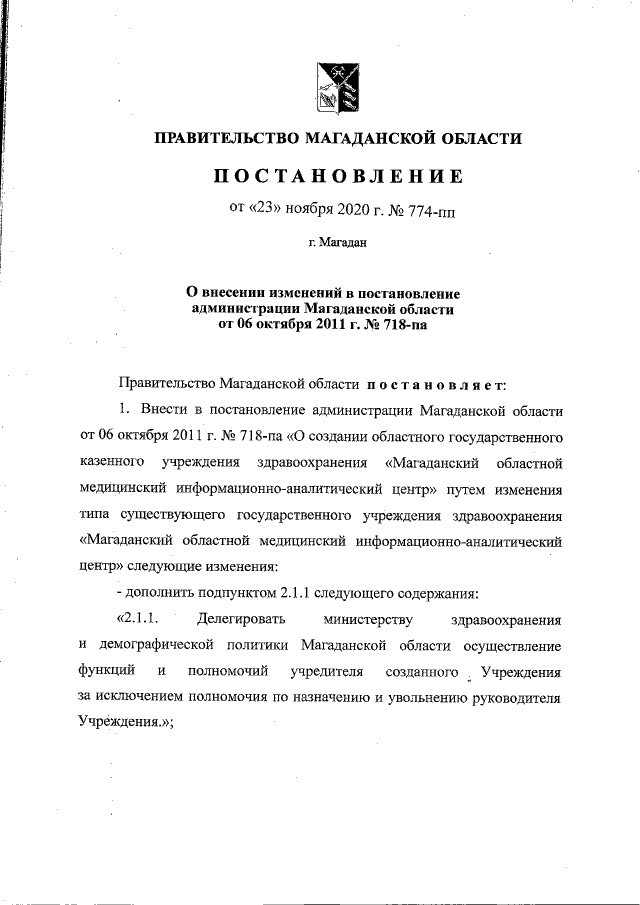 ПРАВИТЕЛЬСТВО МАГАДАНСКОЙ ОБЛАСТИ

ПОСТАНОВЛЕНИЕ

от «23» ноября 2020 г. № 774-пп

г. Магадан

О внесении изменений в постановление администрации Магаданской области от 06 октября 2011 г. № 718-па

Правительство Магаданской области постановляет:

1. Внести в постановление администрации Магаданской области от 06 октября 2011 г. № 718-па «О создании областного государственного казенного учреждения здравоохранения «Магаданский областной медицинский информационно-аналитический центр» путем изменения типа существующего государственного учреждения здравоохранения «Магаданский областной медицинский информационно-аналитический центр» следующие изменения:

- дополнить подпунктом 2.1.1 следующего содержания:

«2.1.1. Делегировать министерству здравоохранения и демографической политики Магаданской области осуществление функций и полномочий учредителя созданного Учреждения за исключением полномочия по назначению и увольнению руководителя Учреждения.»;